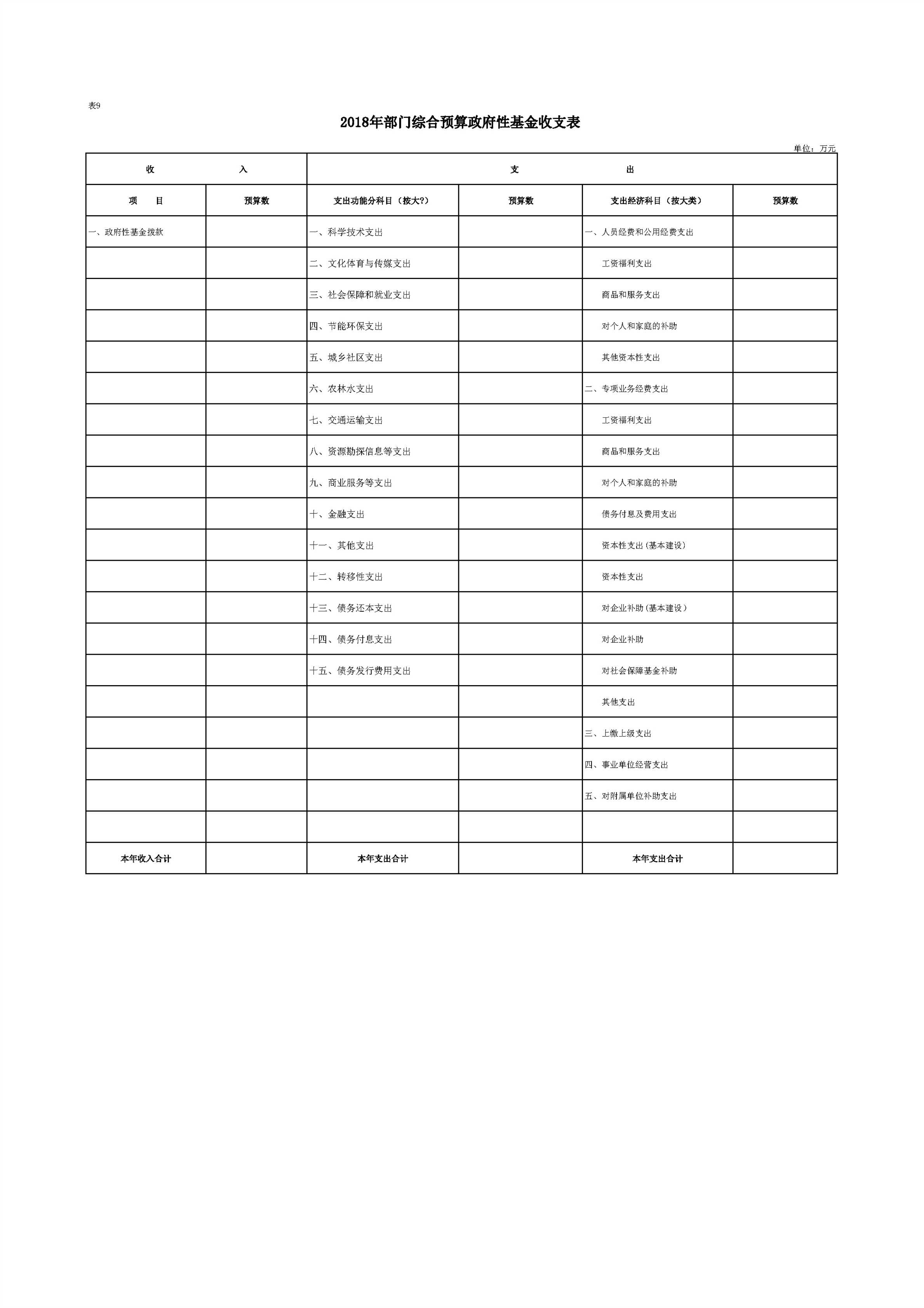 表9

2018年部门综合预算政府性基金收支表

单位：万元

| 收　　　入 | | 支　　　出 | | | |
|---|---|---|---|---|---|
| 项　目 | 预算数 | 支出功能分科目（按大?） | 预算数 | 支出经济科目（按大类） | 预算数 |
| 一、政府性基金拨款 | | 一、科学技术支出 | | 一、人员经费和公用经费支出 | |
| | | 二、文化体育与传媒支出 | | 工资福利支出 | |
| | | 三、社会保障和就业支出 | | 商品和服务支出 | |
| | | 四、节能环保支出 | | 对个人和家庭的补助 | |
| | | 五、城乡社区支出 | | 其他资本性支出 | |
| | | 六、农林水支出 | | 二、专项业务经费支出 | |
| | | 七、交通运输支出 | | 工资福利支出 | |
| | | 八、资源勘探信息等支出 | | 商品和服务支出 | |
| | | 九、商业服务等支出 | | 对个人和家庭的补助 | |
| | | 十、金融支出 | | 债务付息及费用支出 | |
| | | 十一、其他支出 | | 资本性支出(基本建设) | |
| | | 十二、转移性支出 | | 资本性支出 | |
| | | 十三、债务还本支出 | | 对企业补助(基本建设) | |
| | | 十四、债务付息支出 | | 对企业补助 | |
| | | 十五、债务发行费用支出 | | 对社会保障基金补助 | |
| | | | | 其他支出 | |
| | | | | 三、上缴上级支出 | |
| | | | | 四、事业单位经营支出 | |
| | | | | 五、对附属单位补助支出 | |
| | | | | | |
| 本年收入合计 | | 本年支出合计 | | 本年支出合计 | |